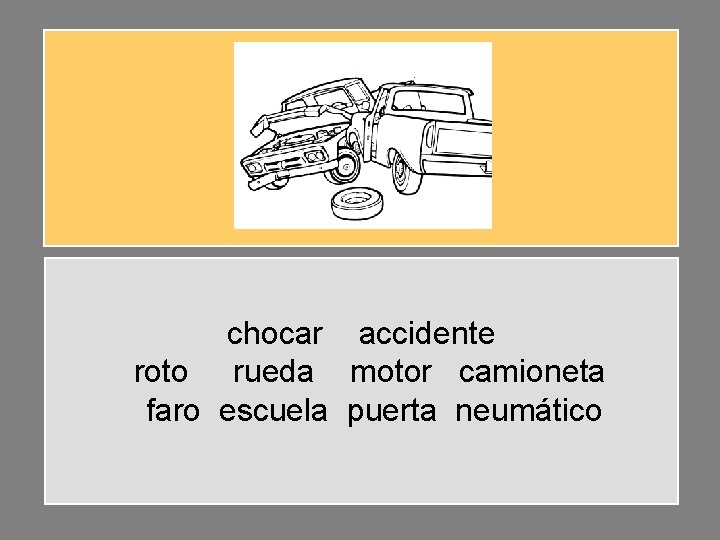 chocar accidente
roto rueda motor camioneta
faro escuela puerta neumático